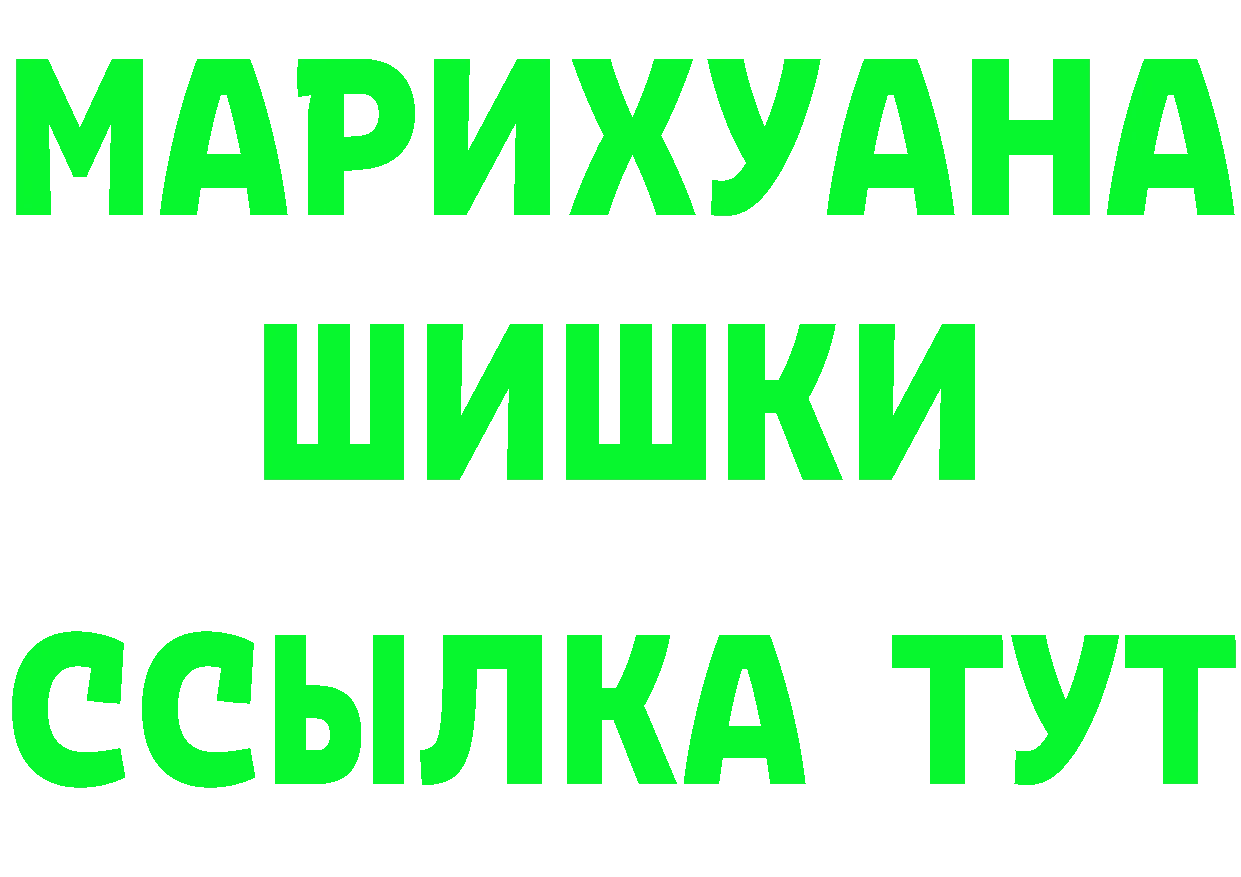 МАРИХУАНА
ШИШКИ
ССЫЛКА ТУТ